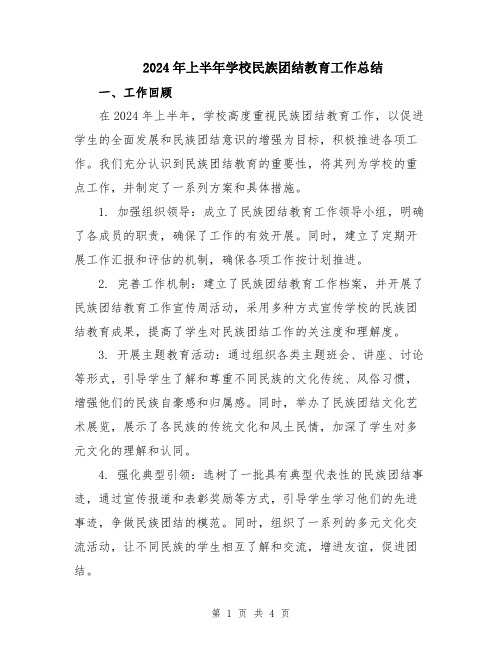 2024年上半年学校民族团结教育工作总结

一、工作回顾

在2024年上半年，学校高度重视民族团结教育工作，以促进学生的全面发展和民族团结意识的增强为目标，积极推进各项工作。我们充分认识到民族团结教育的重要性，将其列为学校的重点工作，并制定了一系列方案和具体措施。

1. 加强组织领导：成立了民族团结教育工作领导小组，明确了各成员的职责，确保了工作的有效开展。同时，建立了定期开展工作汇报和评估的机制，确保各项工作按计划推进。

2. 完善工作机制：建立了民族团结教育工作档案，并开展了民族团结教育工作宣传周活动，采用多种方式宣传学校的民族团结教育成果，提高了学生对民族团结工作的关注度和理解度。

3. 开展主题教育活动：通过组织各类主题班会、讲座、讨论等形式，引导学生了解和尊重不同民族的文化传统、风俗习惯，增强他们的民族自豪感和归属感。同时，举办了民族团结文化艺术展览，展示了各民族的传统文化和风土民情，加深了学生对多元文化的理解和认同。

4. 强化典型引领：选树了一批具有典型代表性的民族团结事迹，通过宣传报道和表彰奖励等方式，引导学生学习他们的先进事迹，争做民族团结的模范。同时，组织了一系列的多元文化交流活动，让不同民族的学生相互了解和交流，增进友谊，促进团结。

第 1 页 共 4 页